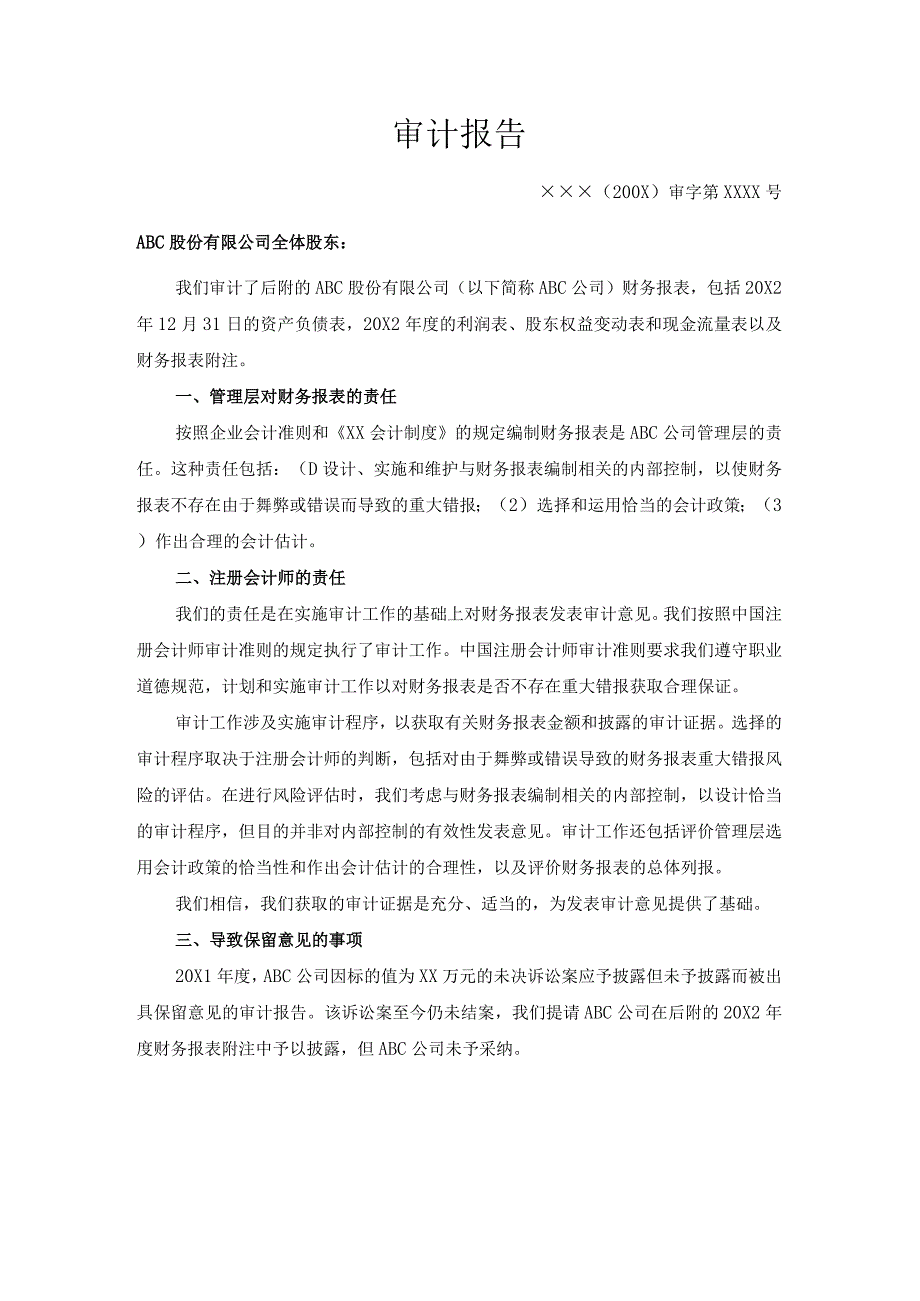 审计报告

×××（200X）审字第XXXX号

ABC股份有限公司全体股东：

我们审计了后附的ABC股份有限公司（以下简称ABC公司）财务报表，包括20X2年12月31日的资产负债表，20X2年度的利润表、股东权益变动表和现金流量表以及财务报表附注。

一、管理层对财务报表的责任

按照企业会计准则和《XX会计制度》的规定编制财务报表是ABC公司管理层的责任。这种责任包括：（D设计、实施和维护与财务报表编制相关的内部控制，以使财务报表不存在由于舞弊或错误而导致的重大错报；（2）选择和运用恰当的会计政策；（3）作出合理的会计估计。

二、注册会计师的责任

我们的责任是在实施审计工作的基础上对财务报表发表审计意见。我们按照中国注册会计师审计准则的规定执行了审计工作。中国注册会计师审计准则要求我们遵守职业道德规范，计划和实施审计工作以对财务报表是否不存在重大错报获取合理保证。

审计工作涉及实施审计程序，以获取有关财务报表金额和披露的审计证据。选择的审计程序取决于注册会计师的判断，包括对由于舞弊或错误导致的财务报表重大错报风险的评估。在进行风险评估时，我们考虑与财务报表编制相关的内部控制，以设计恰当的审计程序，但目的并非对内部控制的有效性发表意见。审计工作还包括评价管理层选用会计政策的恰当性和作出会计估计的合理性，以及评价财务报表的总体列报。

我们相信，我们获取的审计证据是充分、适当的，为发表审计意见提供了基础。

三、导致保留意见的事项

20X1年度，ABC公司因标的值为XX万元的未决诉讼案应予披露但未予披露而被出具保留意见的审计报告。该诉讼案至今仍未结案，我们提请ABC公司在后附的20X2年度财务报表附注中予以披露，但ABC公司未予采纳。